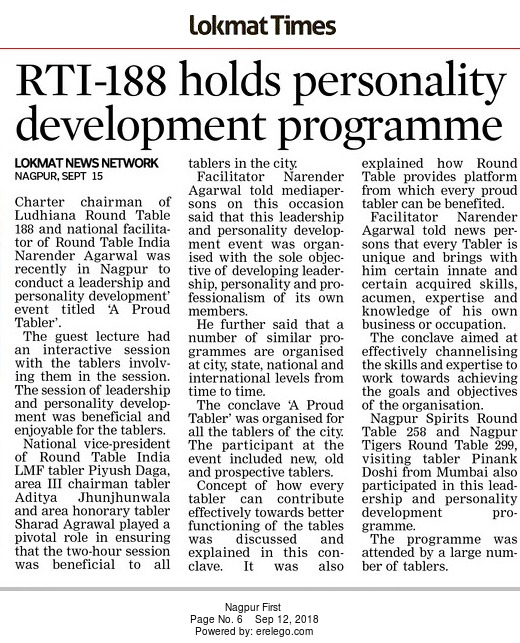 Lokmat Times

RTI-188 holds personality development programme

LOKMAT NEWS NETWORK
NAGPUR, SEPT 15

Charter chairman of Ludhiana Round Table 188 and national facilitator of Round Table India Narender Agarwal was recently in Nagpur to conduct a leadership and personality development' event titled 'A Proud Tabler'.

The guest lecture had an interactive session with the tablers involving them in the session. The session of leadership and personality development was beneficial and enjoyable for the tablers.

National vice-president of Round Table India LMF tabler Piyush Daga, area III chairman tabler Aditya Jhunjhunwala and area honorary tabler Sharad Agrawal played a pivotal role in ensuring that the two-hour session was beneficial to all tablers in the city.

Facilitator Narender Agarwal told mediapersons on this occasion said that this leadership and personality development event was organised with the sole objective of developing leadership, personality and professionalism of its own members.

He further said that a number of similar programmes are organised at city, state, national and international levels from time to time.

The conclave 'A Proud Tabler' was organised for all the tablers of the city. The participant at the event included new, old and prospective tablers.

Concept of how every tabler can contribute effectively towards better functioning of the tables was discussed and explained in this conclave. It was also explained how Round Table provides platform from which every proud tabler can be benefited.

Facilitator Narender Agarwal told news persons that every Tabler is unique and brings with him certain innate and certain acquired skills, acumen, expertise and knowledge of his own business or occupation.

The conclave aimed at effectively channelising the skills and expertise to work towards achieving the goals and objectives of the organisation.

Nagpur Spirits Round Table 258 and Nagpur Tigers Round Table 299, visiting tabler Pinank Doshi from Mumbai also participated in this leadership and personality development programme.

The programme was attended by a large number of tablers.

Nagpur First
Page No. 6 Sep 12, 2018
Powered by: erelego.com